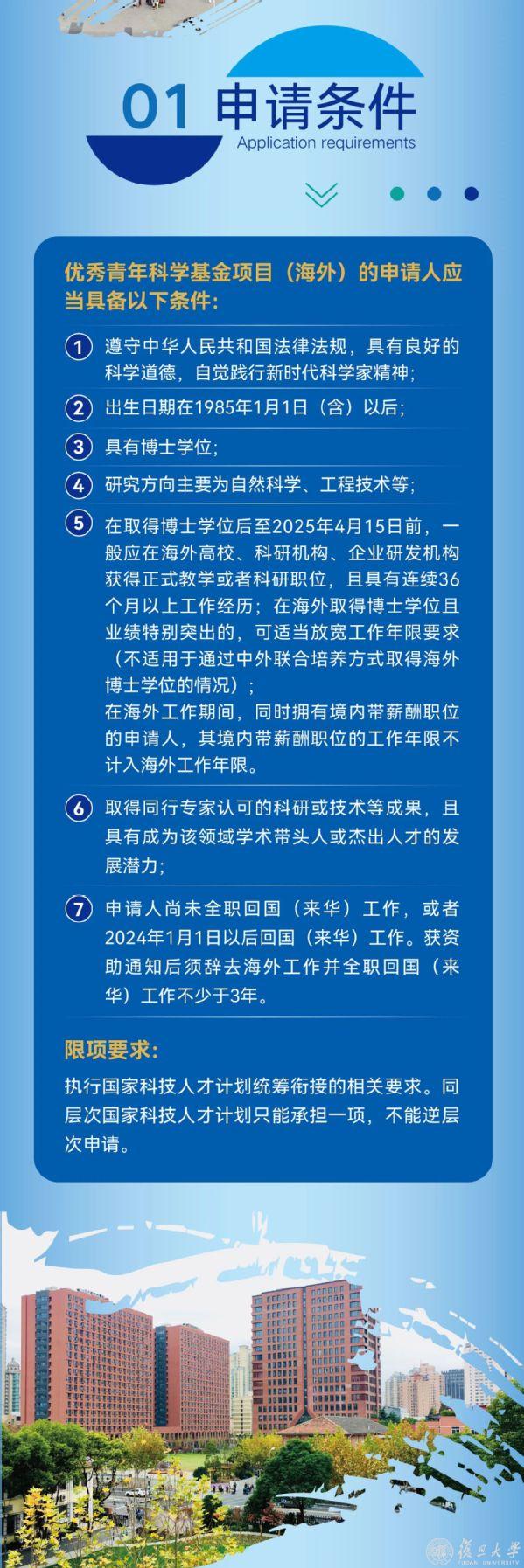 01 申请条件
Application requirements

优秀青年科学基金项目（海外）的申请人应当具备以下条件：

1 遵守中华人民共和国法律法规，具有良好的科学道德，自觉践行新时代科学家精神；

2 出生日期在1985年1月1日（含）以后；

3 具有博士学位；

4 研究方向主要为自然科学、工程技术等；

5 在取得博士学位后至2025年4月15日前，一般应在海外高校、科研机构、企业研发机构获得正式教学或者科研职位，且具有连续36个月以上工作经历；在海外取得博士学位且业绩特别突出的，可适当放宽工作年限要求（不适用于通过中外联合培养方式取得海外博士学位的情况）；
在海外工作期间，同时拥有境内带薪酬职位的申请人，其境内带薪酬职位的工作年限不计入海外工作年限。

6 取得同行专家认可的科研或技术等成果，且具有成为该领域学术带头人或杰出人才的发展潜力；

7 申请人尚未全职回国（来华）工作，或者2024年1月1日以后回国（来华）工作。获资助通知后须辞去海外工作并全职回国（来华）工作不少于3年。

限项要求：
执行国家科技人才计划统筹衔接的相关要求。同层次国家科技人才计划只能承担一项，不能逆层次申请。

復旦大學
FUDAN UNIVERSITY